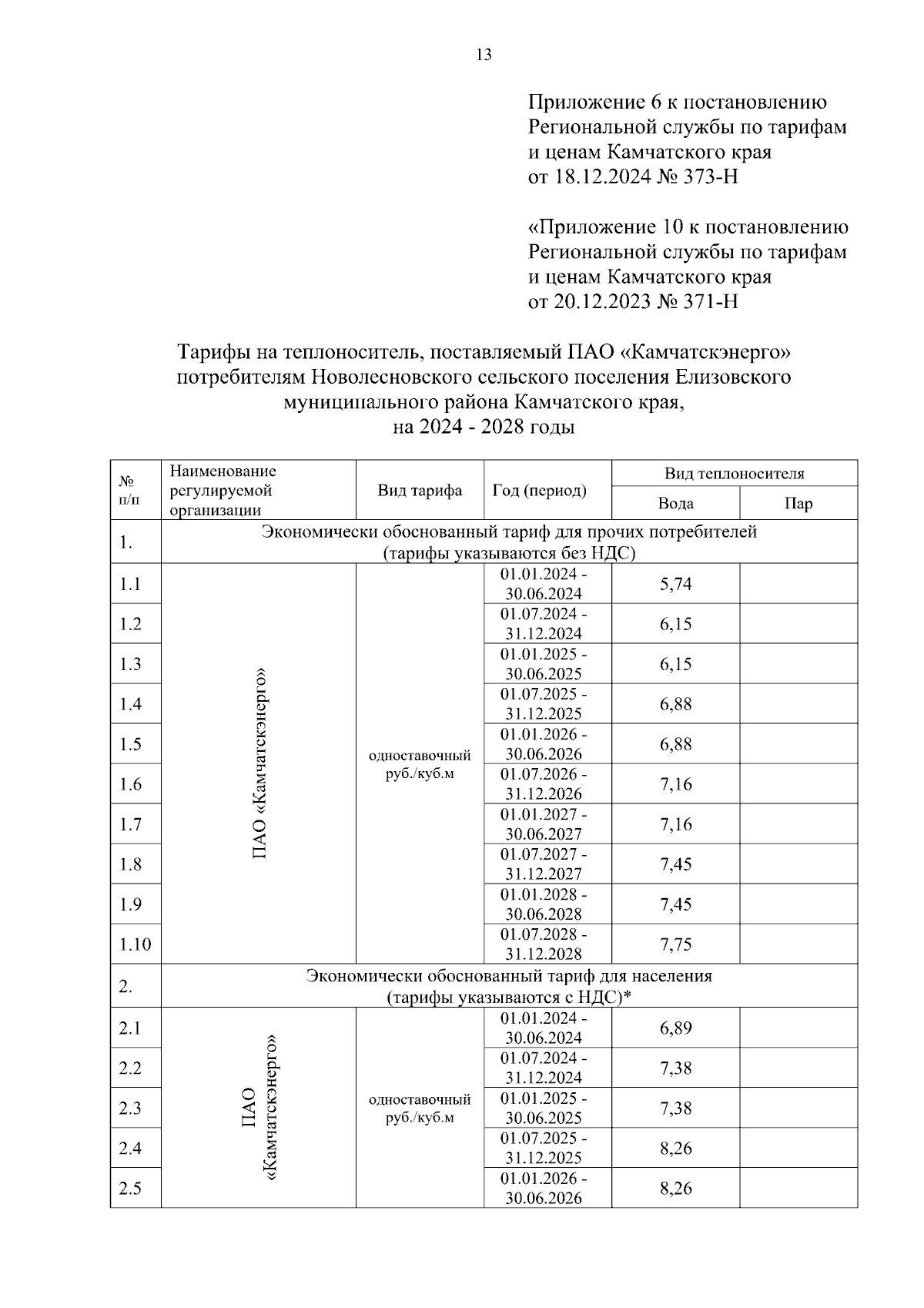 13

Приложение 6 к постановлению Региональной службы по тарифам и ценам Камчатского края от 18.12.2024 № 373-Н

«Приложение 10 к постановлению Региональной службы по тарифам и ценам Камчатского края от 20.12.2023 № 371-Н

Тарифы на теплоноситель, поставляемый ПАО «Камчатскэнерго» потребителям Новолесновского сельского поселения Елизовского муниципального района Камчатского края, на 2024 - 2028 годы

| № п/п | Наименование регулируемой организации | Вид тарифа | Год (период) | Вид теплоносителя: Вода | Вид теплоносителя: Пар |
|---|---|---|---|---|---|
| 1. | Экономически обоснованный тариф для прочих потребителей (тарифы указываются без НДС) | | | | |
| 1.1 | ПАО «Камчатскэнерго» | одноставочный руб./куб.м | 01.01.2024 - 30.06.2024 | 5,74 | |
| 1.2 | | | 01.07.2024 - 31.12.2024 | 6,15 | |
| 1.3 | | | 01.01.2025 - 30.06.2025 | 6,15 | |
| 1.4 | | | 01.07.2025 - 31.12.2025 | 6,88 | |
| 1.5 | | | 01.01.2026 - 30.06.2026 | 6,88 | |
| 1.6 | | | 01.07.2026 - 31.12.2026 | 7,16 | |
| 1.7 | | | 01.01.2027 - 30.06.2027 | 7,16 | |
| 1.8 | | | 01.07.2027 - 31.12.2027 | 7,45 | |
| 1.9 | | | 01.01.2028 - 30.06.2028 | 7,45 | |
| 1.10 | | | 01.07.2028 - 31.12.2028 | 7,75 | |
| 2. | Экономически обоснованный тариф для населения (тарифы указываются с НДС)* | | | | |
| 2.1 | ПАО «Камчатскэнерго» | одноставочный руб./куб.м | 01.01.2024 - 30.06.2024 | 6,89 | |
| 2.2 | | | 01.07.2024 - 31.12.2024 | 7,38 | |
| 2.3 | | | 01.01.2025 - 30.06.2025 | 7,38 | |
| 2.4 | | | 01.07.2025 - 31.12.2025 | 8,26 | |
| 2.5 | | | 01.01.2026 - 30.06.2026 | 8,26 | |